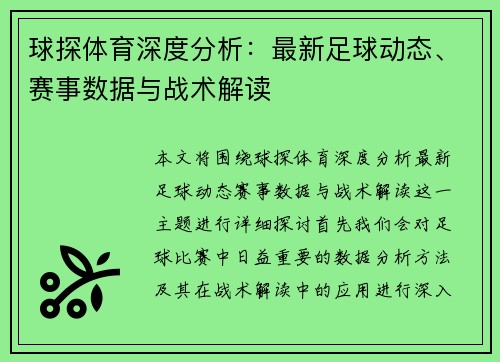 球探体育深度分析：最新足球动态、赛事数据与战术解读

本文将围绕球探体育深度分析最新足球动态赛事数据与战术解读这一主题进行详细探讨首先我们会对足球比赛中日益重要的数据分析方法及其在战术解读中的应用进行深入